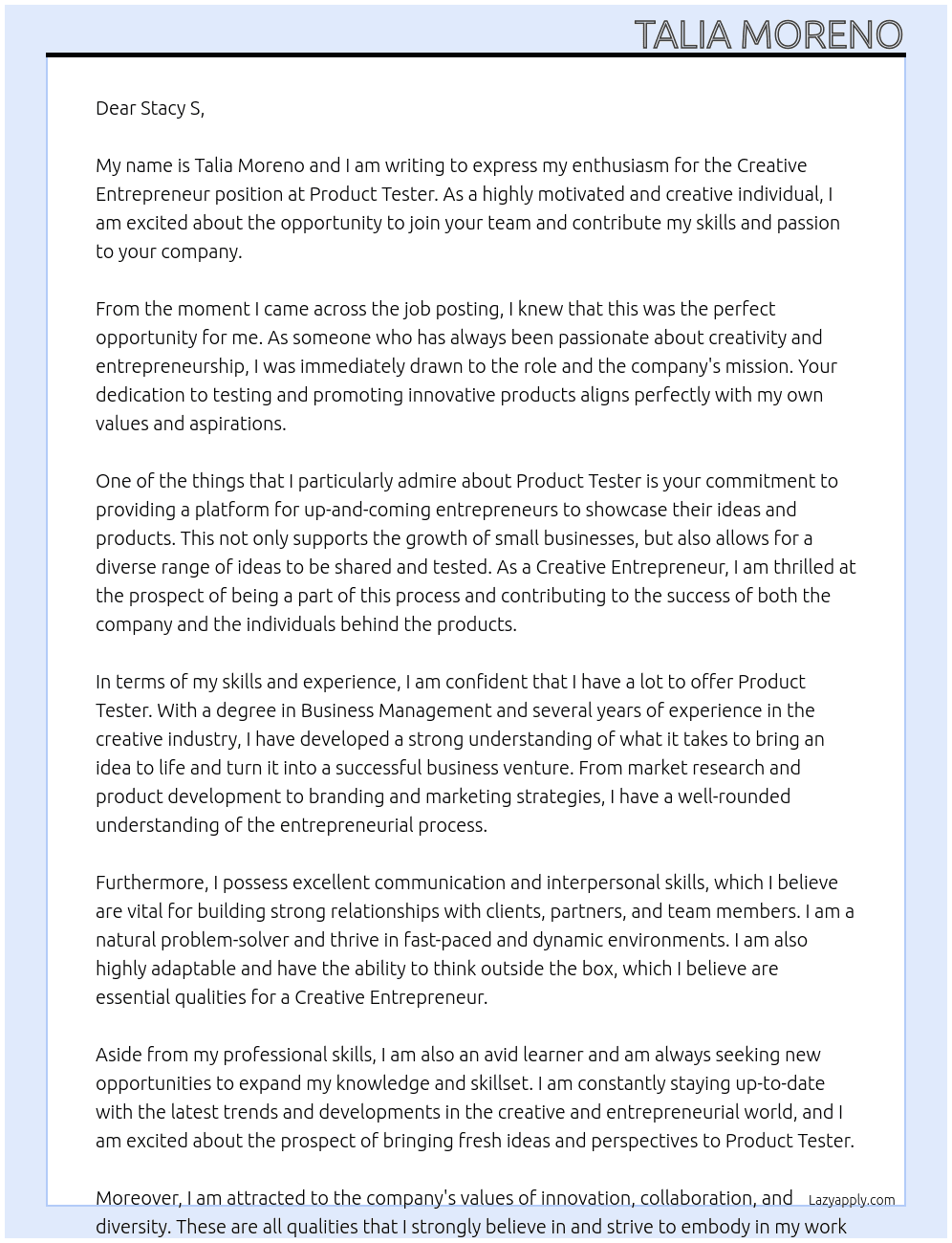 TALIA MORENO

Dear Stacy S,

My name is Talia Moreno and I am writing to express my enthusiasm for the Creative Entrepreneur position at Product Tester. As a highly motivated and creative individual, I am excited about the opportunity to join your team and contribute my skills and passion to your company.

From the moment I came across the job posting, I knew that this was the perfect opportunity for me. As someone who has always been passionate about creativity and entrepreneurship, I was immediately drawn to the role and the company's mission. Your dedication to testing and promoting innovative products aligns perfectly with my own values and aspirations.

One of the things that I particularly admire about Product Tester is your commitment to providing a platform for up-and-coming entrepreneurs to showcase their ideas and products. This not only supports the growth of small businesses, but also allows for a diverse range of ideas to be shared and tested. As a Creative Entrepreneur, I am thrilled at the prospect of being a part of this process and contributing to the success of both the company and the individuals behind the products.

In terms of my skills and experience, I am confident that I have a lot to offer Product Tester. With a degree in Business Management and several years of experience in the creative industry, I have developed a strong understanding of what it takes to bring an idea to life and turn it into a successful business venture. From market research and product development to branding and marketing strategies, I have a well-rounded understanding of the entrepreneurial process.

Furthermore, I possess excellent communication and interpersonal skills, which I believe are vital for building strong relationships with clients, partners, and team members. I am a natural problem-solver and thrive in fast-paced and dynamic environments. I am also highly adaptable and have the ability to think outside the box, which I believe are essential qualities for a Creative Entrepreneur.

Aside from my professional skills, I am also an avid learner and am always seeking new opportunities to expand my knowledge and skillset. I am constantly staying up-to-date with the latest trends and developments in the creative and entrepreneurial world, and I am excited about the prospect of bringing fresh ideas and perspectives to Product Tester.

Moreover, I am attracted to the company's values of innovation, collaboration, and diversity. These are all qualities that I strongly believe in and strive to embody in my work

Lazyapply.com